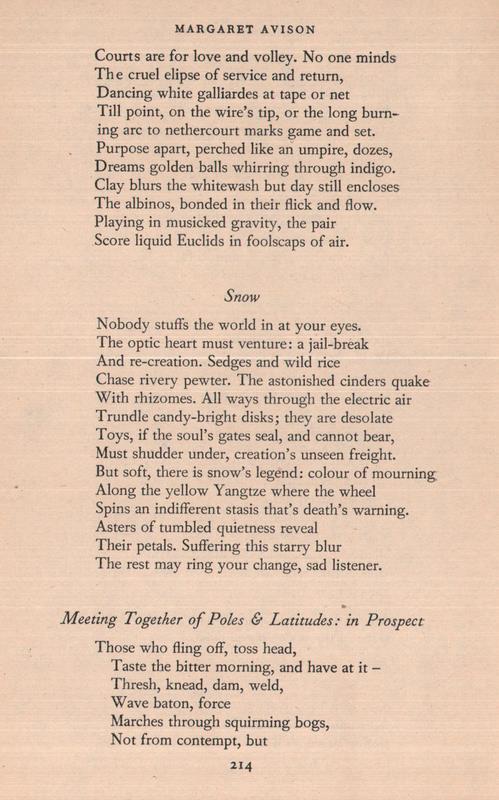 MARGARET AVISON

Courts are for love and volley. No one minds
The cruel elipse of service and return,
Dancing white galliardes at tape or net
Till point, on the wire's tip, or the long burning arc to nethercourt marks game and set.
Purpose apart, perched like an umpire, dozes,
Dreams golden balls whirring through indigo.
Clay blurs the whitewash but day still encloses
The albinos, bonded in their flick and flow.
Playing in musicked gravity, the pair
Score liquid Euclids in foolscaps of air.

Snow

Nobody stuffs the world in at your eyes.
The optic heart must venture: a jail-break
And re-creation. Sedges and wild rice
Chase rivery pewter. The astonished cinders quake
With rhizomes. All ways through the electric air
Trundle candy-bright disks; they are desolate
Toys, if the soul's gates seal, and cannot bear,
Must shudder under, creation's unseen freight.
But soft, there is snow's legend: colour of mourning
Along the yellow Yangtze where the wheel
Spins an indifferent stasis that's death's warning.
Asters of tumbled quietness reveal
Their petals. Suffering this starry blur
The rest may ring your change, sad listener.

Meeting Together of Poles & Latitudes: in Prospect

Those who fling off, toss head,
Taste the bitter morning, and have at it –
Thresh, knead, dam, weld,
Wave baton, force
Marches through squirming bogs,
Not from contempt, but

214